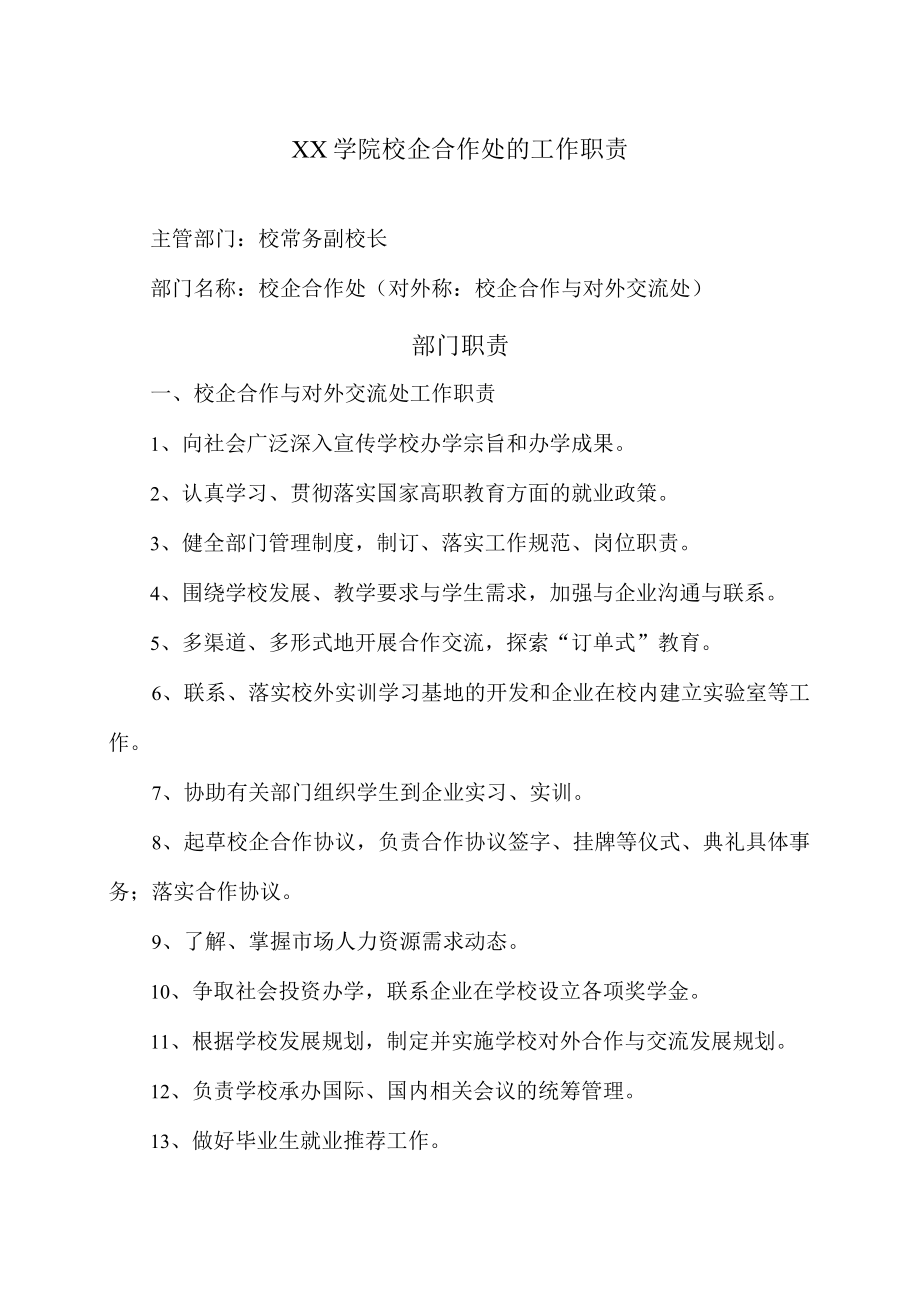 XX学院校企合作处的工作职责

主管部门：校常务副校长

部门名称：校企合作处（对外称：校企合作与对外交流处）

部门职责

一、校企合作与对外交流处工作职责

1、向社会广泛深入宣传学校办学宗旨和办学成果。

2、认真学习、贯彻落实国家高职教育方面的就业政策。

3、健全部门管理制度，制订、落实工作规范、岗位职责。

4、围绕学校发展、教学要求与学生需求，加强与企业沟通与联系。

5、多渠道、多形式地开展合作交流，探索“订单式”教育。

6、联系、落实校外实训学习基地的开发和企业在校内建立实验室等工作。

7、协助有关部门组织学生到企业实习、实训。

8、起草校企合作协议，负责合作协议签字、挂牌等仪式、典礼具体事务；落实合作协议。

9、了解、掌握市场人力资源需求动态。

10、争取社会投资办学，联系企业在学校设立各项奖学金。

11、根据学校发展规划，制定并实施学校对外合作与交流发展规划。

12、负责学校承办国际、国内相关会议的统筹管理。

13、做好毕业生就业推荐工作。